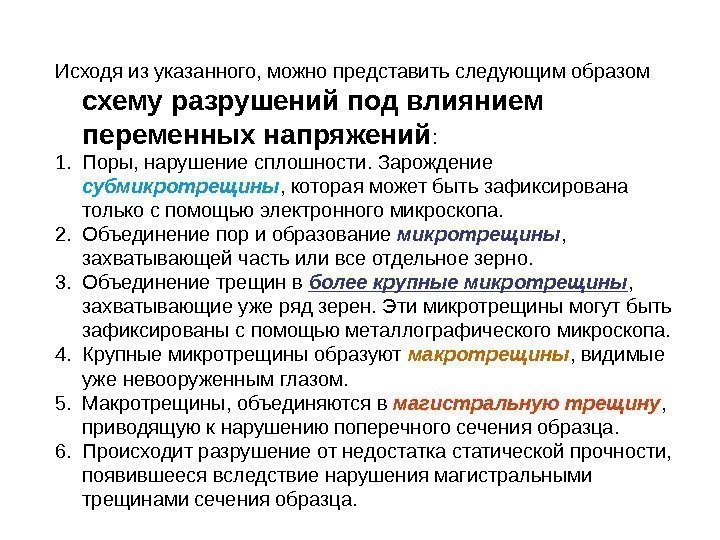 Исходя из указанного, можно представить следующим образом схему разрушений под влиянием переменных напряжений:

1. Поры, нарушение сплошности. Зарождение субмикротрещины, которая может быть зафиксирована только с помощью электронного микроскопа.
2. Объединение пор и образование микротрещины, захватывающей часть или все отдельное зерно.
3. Объединение трещин в более крупные микротрещины, захватывающие уже ряд зерен. Эти микротрещины могут быть зафиксированы с помощью металлографического микроскопа.
4. Крупные микротрещины образуют макротрещины, видимые уже невооруженным глазом.
5. Макротрещины, объединяются в магистральную трещину, приводящую к нарушению поперечного сечения образца.
6. Происходит разрушение от недостатка статической прочности, появившееся вследствие нарушения магистральными трещинами сечения образца.